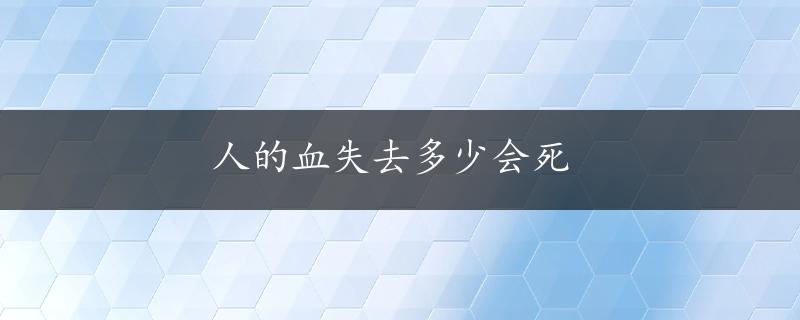 人的血失去多少会死